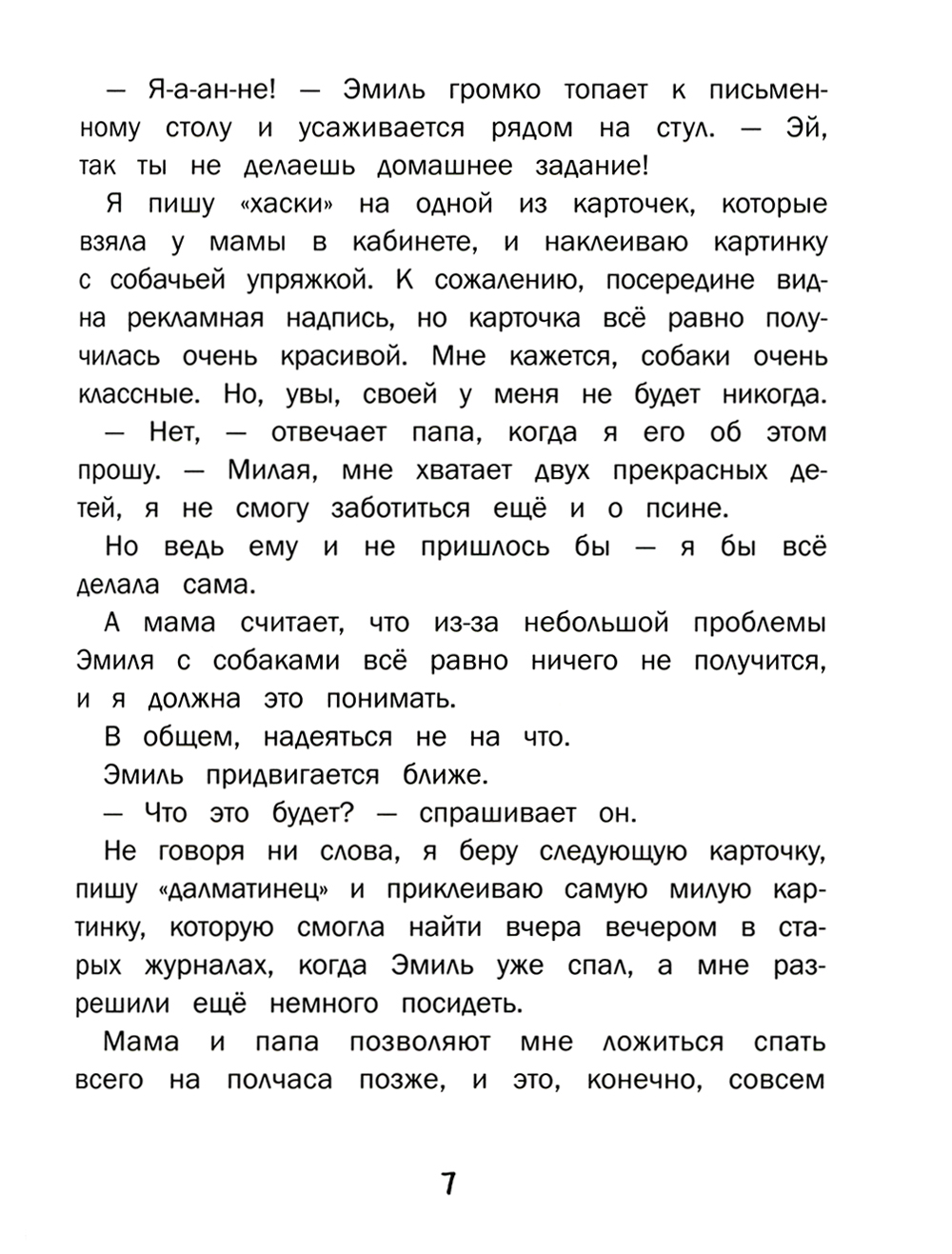 — Я-а-ан-не! — Эмиль громко топает к письменному столу и усаживается рядом на стул. — Эй, так ты не делаешь домашнее задание!

Я пишу «хаски» на одной из карточек, которые взяла у мамы в кабинете, и наклеиваю картинку с собачьей упряжкой. К сожалению, посередине видна рекламная надпись, но карточка всё равно получилась очень красивой. Мне кажется, собаки очень классные. Но, увы, своей у меня не будет никогда.

— Нет, — отвечает папа, когда я его об этом прошу. — Милая, мне хватает двух прекрасных детей, я не смогу заботиться ещё и о псине.

Но ведь ему и не пришлось бы — я бы всё делала сама.

А мама считает, что из-за небольшой проблемы Эмиля с собаками всё равно ничего не получится, и я должна это понимать.

В общем, надеяться не на что.

Эмиль придвигается ближе.

— Что это будет? — спрашивает он.

Не говоря ни слова, я беру следующую карточку, пишу «далматинец» и приклеиваю самую милую картинку, которую смогла найти вчера вечером в старых журналах, когда Эмиль уже спал, а мне разрешили ещё немного посидеть.

Мама и папа позволяют мне ложиться спать всего на полчаса позже, и это, конечно, совсем

7